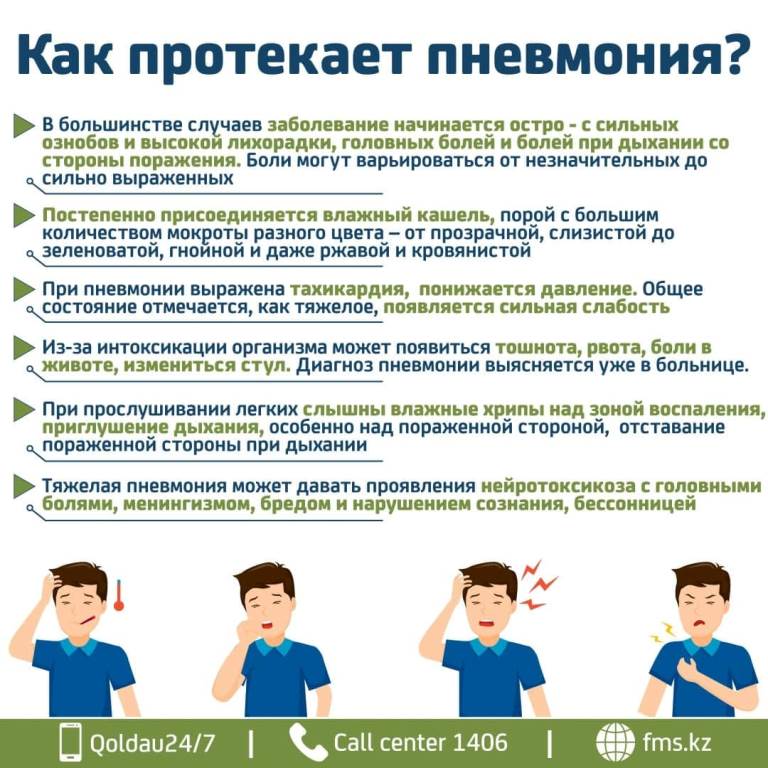 Как протекает пневмония?

В большинстве случаев заболевание начинается остро - с сильных ознобов и высокой лихорадки, головных болей и болей при дыхании со стороны поражения. Боли могут варьироваться от незначительных до сильно выраженных

Постепенно присоединяется влажный кашель, порой с большим количеством мокроты разного цвета – от прозрачной, слизистой до зеленоватой, гнойной и даже ржавой и кровянистой

При пневмонии выражена тахикардия, понижается давление. Общее состояние отмечается, как тяжелое, появляется сильная слабость

Из-за интоксикации организма может появиться тошнота, рвота, боли в животе, измениться стул. Диагноз пневмонии выясняется уже в больнице.

При прослушивании легких слышны влажные хрипы над зоной воспаления, приглушение дыхания, особенно над пораженной стороной, отставание пораженной стороны при дыхании

Тяжелая пневмония может давать проявления нейротоксикоза с головными болями, менингизмом, бредом и нарушением сознания, бессонницей

Qoldau24/7 | Call center 1406 | fms.kz